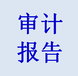 审计
报告